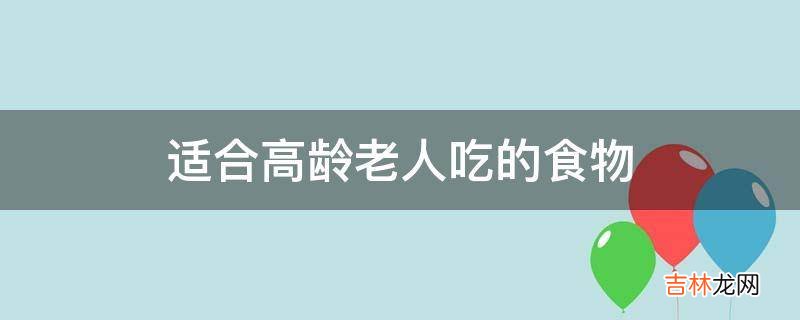 适合高龄老人吃的食物

吉林龙网